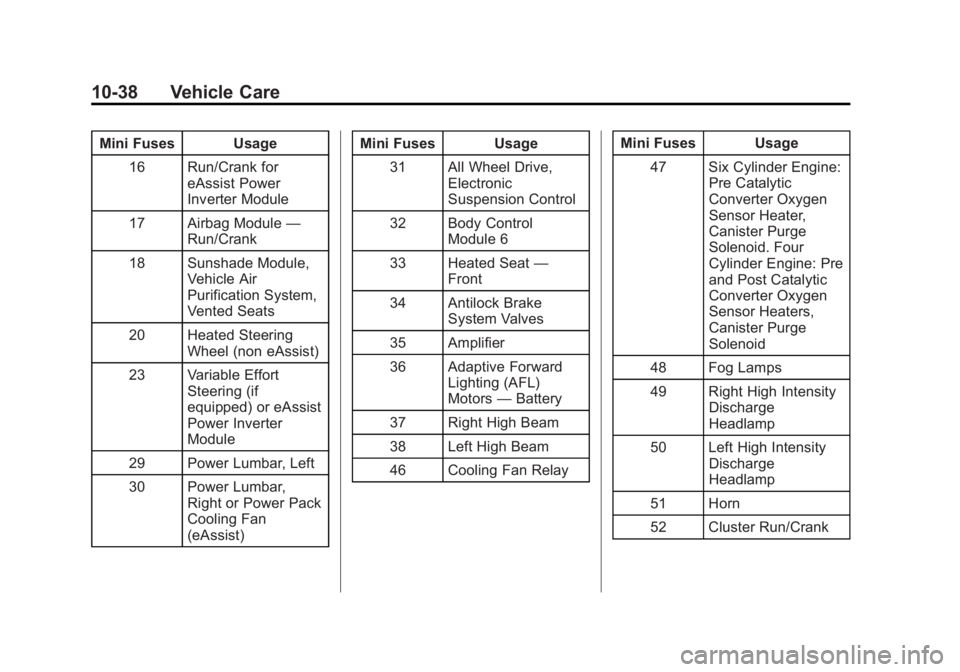 10-38 Vehicle Care

| Mini Fuses | Usage |
|---|---|
| 16 | Run/Crank for eAssist Power Inverter Module |
| 17 | Airbag Module — Run/Crank |
| 18 | Sunshade Module, Vehicle Air Purification System, Vented Seats |
| 20 | Heated Steering Wheel (non eAssist) |
| 23 | Variable Effort Steering (if equipped) or eAssist Power Inverter Module |
| 29 | Power Lumbar, Left |
| 30 | Power Lumbar, Right or Power Pack Cooling Fan (eAssist) |

| Mini Fuses | Usage |
|---|---|
| 31 | All Wheel Drive, Electronic Suspension Control |
| 32 | Body Control Module 6 |
| 33 | Heated Seat — Front |
| 34 | Antilock Brake System Valves |
| 35 | Amplifier |
| 36 | Adaptive Forward Lighting (AFL) Motors — Battery |
| 37 | Right High Beam |
| 38 | Left High Beam |
| 46 | Cooling Fan Relay |

| Mini Fuses | Usage |
|---|---|
| 47 | Six Cylinder Engine: Pre Catalytic Converter Oxygen Sensor Heater, Canister Purge Solenoid. Four Cylinder Engine: Pre and Post Catalytic Converter Oxygen Sensor Heaters, Canister Purge Solenoid |
| 48 | Fog Lamps |
| 49 | Right High Intensity Discharge Headlamp |
| 50 | Left High Intensity Discharge Headlamp |
| 51 | Horn |
| 52 | Cluster Run/Crank |

carmanualsonline.info